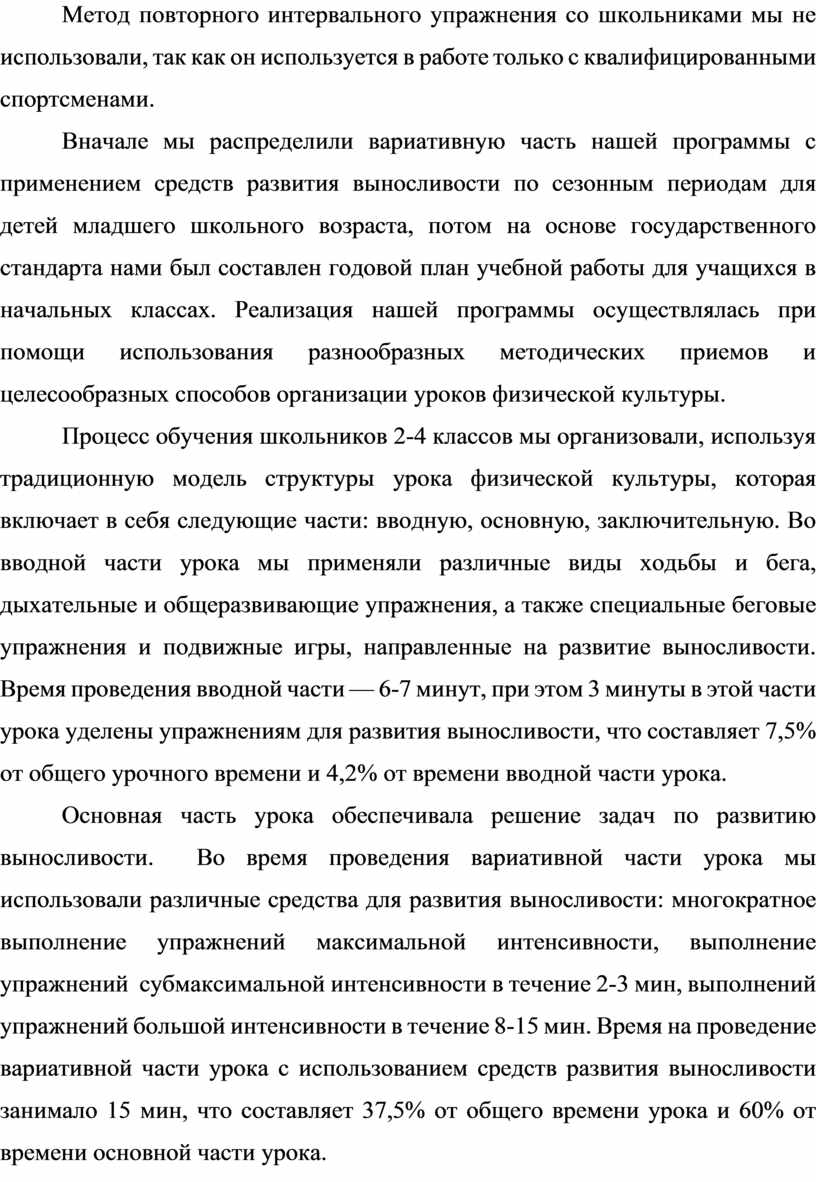 Метод повторного интервального упражнения со школьниками мы не использовали, так как он используется в работе только с квалифицированными спортсменами.

Вначале мы распределили вариативную часть нашей программы с применением средств развития выносливости по сезонным периодам для детей младшего школьного возраста, потом на основе государственного стандарта нами был составлен годовой план учебной работы для учащихся в начальных классах. Реализация нашей программы осуществлялась при помощи использования разнообразных методических приемов и целесообразных способов организации уроков физической культуры.

Процесс обучения школьников 2-4 классов мы организовали, используя традиционную модель структуры урока физической культуры, которая включает в себя следующие части: вводную, основную, заключительную. Во вводной части урока мы применяли различные виды ходьбы и бега, дыхательные и общеразвивающие упражнения, а также специальные беговые упражнения и подвижные игры, направленные на развитие выносливости. Время проведения вводной части — 6-7 минут, при этом 3 минуты в этой части урока уделены упражнениям для развития выносливости, что составляет 7,5% от общего урочного времени и 4,2% от времени вводной части урока.

Основная часть урока обеспечивала решение задач по развитию выносливости. Во время проведения вариативной части урока мы использовали различные средства для развития выносливости: многократное выполнение упражнений максимальной интенсивности, выполнение упражнений субмаксимальной интенсивности в течение 2-3 мин, выполнений упражнений большой интенсивности в течение 8-15 мин. Время на проведение вариативной части урока с использованием средств развития выносливости занимало 15 мин, что составляет 37,5% от общего времени урока и 60% от времени основной части урока.